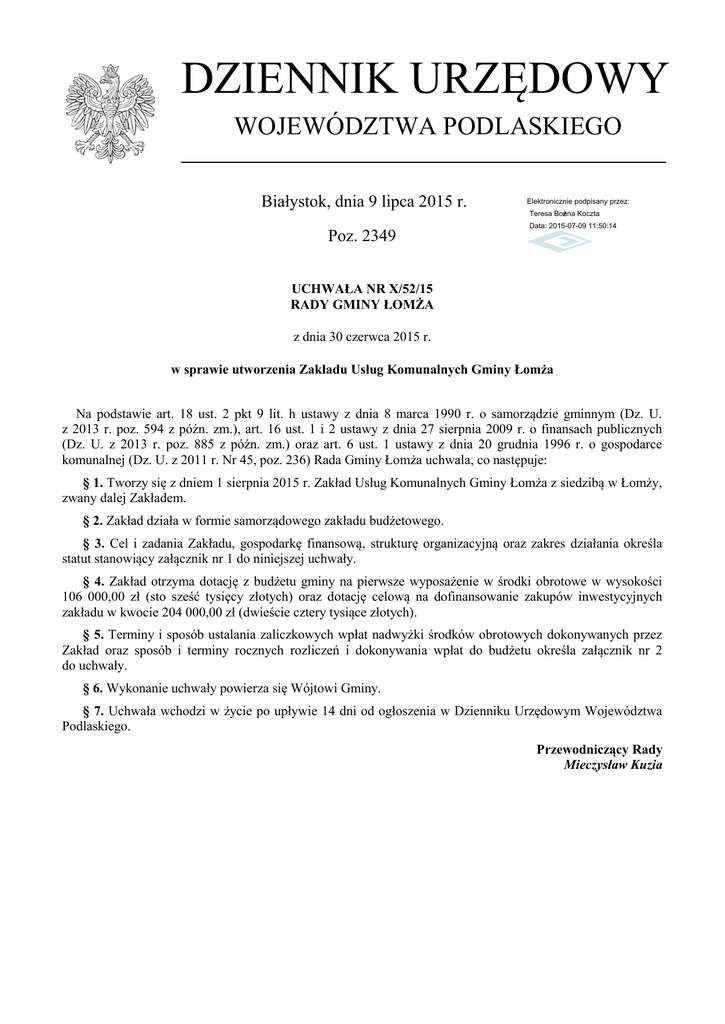 DZIENNIK URZĘDOWY
WOJEWÓDZTWA PODLASKIEGO

Białystok, dnia 9 lipca 2015 r.

Poz. 2349

Elektronicznie podpisany przez:
Teresa Bożena Koczta
Data: 2015-07-09 11:50:14

UCHWAŁA NR X/52/15
RADY GMINY ŁOMŻA

z dnia 30 czerwca 2015 r.

w sprawie utworzenia Zakładu Usług Komunalnych Gminy Łomża

Na podstawie art. 18 ust. 2 pkt 9 lit. h ustawy z dnia 8 marca 1990 r. o samorządzie gminnym (Dz. U. z 2013 r. poz. 594 z późn. zm.), art. 16 ust. 1 i 2 ustawy z dnia 27 sierpnia 2009 r. o finansach publicznych (Dz. U. z 2013 r. poz. 885 z późn. zm.) oraz art. 6 ust. 1 ustawy z dnia 20 grudnia 1996 r. o gospodarce komunalnej (Dz. U. z 2011 r. Nr 45, poz. 236) Rada Gminy Łomża uchwala, co następuje:

§ 1. Tworzy się z dniem 1 sierpnia 2015 r. Zakład Usług Komunalnych Gminy Łomża z siedzibą w Łomży, zwany dalej Zakładem.

§ 2. Zakład działa w formie samorządowego zakładu budżetowego.

§ 3. Cel i zadania Zakładu, gospodarkę finansową, strukturę organizacyjną oraz zakres działania określa statut stanowiący załącznik nr 1 do niniejszej uchwały.

§ 4. Zakład otrzyma dotację z budżetu gminy na pierwsze wyposażenie w środki obrotowe w wysokości 106 000,00 zł (sto sześć tysięcy złotych) oraz dotację celową na dofinansowanie zakupów inwestycyjnych zakładu w kwocie 204 000,00 zł (dwieście cztery tysiące złotych).

§ 5. Terminy i sposób ustalania zaliczkowych wpłat nadwyżki środków obrotowych dokonywanych przez Zakład oraz sposób i terminy rocznych rozliczeń i dokonywania wpłat do budżetu określa załącznik nr 2 do uchwały.

§ 6. Wykonanie uchwały powierza się Wójtowi Gminy.

§ 7. Uchwała wchodzi w życie po upływie 14 dni od ogłoszenia w Dzienniku Urzędowym Województwa Podlaskiego.

Przewodniczący Rady
Mieczysław Kuzia